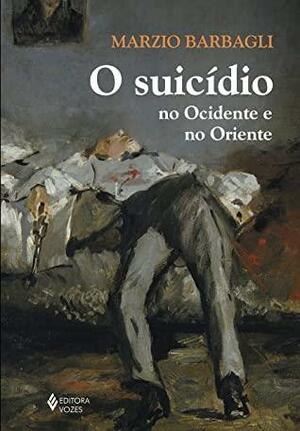 MARZIO BARBAGLI

O suicídio
no Ocidente e
no Oriente

EDITORA VOZES